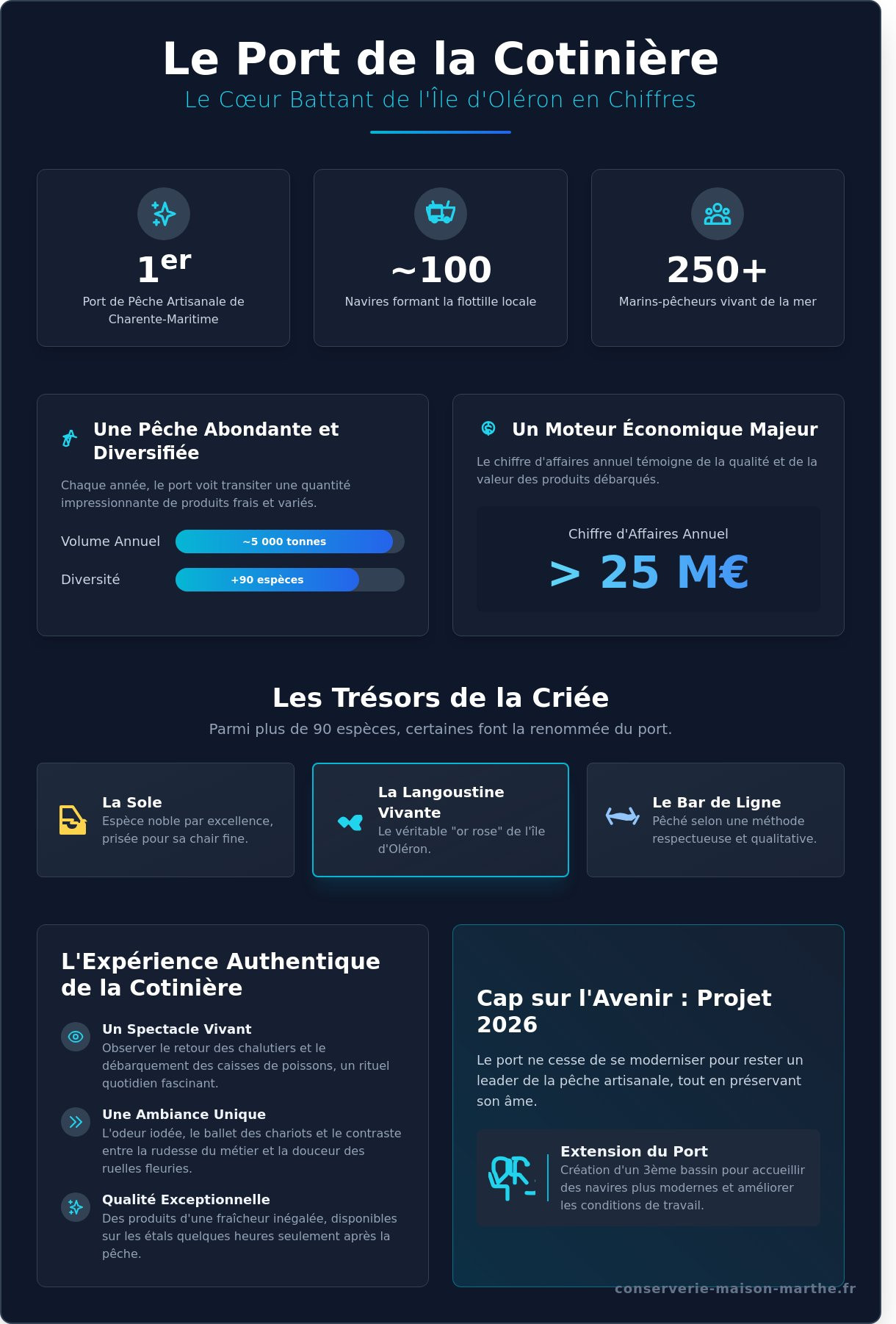 Le Port de la Cotinière

Le Cœur Battant de l'Île d'Oléron en Chiffres

1er

Port de Pêche Artisanale de Charente-Maritime

~100

Navires formant la flottille locale

250+

Marins-pêcheurs vivant de la mer

Une Pêche Abondante et Diversifiée

Chaque année, le port voit transiter une quantité impressionnante de produits frais et variés.

Volume Annuel ~5 000 tonnes

Diversité +90 espèces

Un Moteur Économique Majeur

Le chiffre d'affaires annuel témoigne de la qualité et de la valeur des produits débarqués.

Chiffre d'Affaires Annuel

> 25 M€

Les Trésors de la Criée

Parmi plus de 90 espèces, certaines font la renommée du port.

La Sole

Espèce noble par excellence, prisée pour sa chair fine.

La Langoustine Vivante

Le véritable "or rose" de l'île d'Oléron.

Le Bar de Ligne

Pêché selon une méthode respectueuse et qualitative.

L'Expérience Authentique de la Cotinière

Un Spectacle Vivant

Observer le retour des chalutiers et le débarquement des caisses de poissons, un rituel quotidien fascinant.

Une Ambiance Unique

L'odeur iodée, le ballet des chariots et le contraste entre la rudesse du métier et la douceur des ruelles fleuries.

Qualité Exceptionnelle

Des produits d'une fraîcheur inégalée, disponibles sur les étals quelques heures seulement après la pêche.

Cap sur l'Avenir : Projet 2026

Le port ne cesse de se moderniser pour rester un leader de la pêche artisanale, tout en préservant son âme.

Extension du Port

Création d'un 3ème bassin pour accueillir des navires plus modernes et améliorer les conditions de travail.

conserverie-maison-marthe.fr